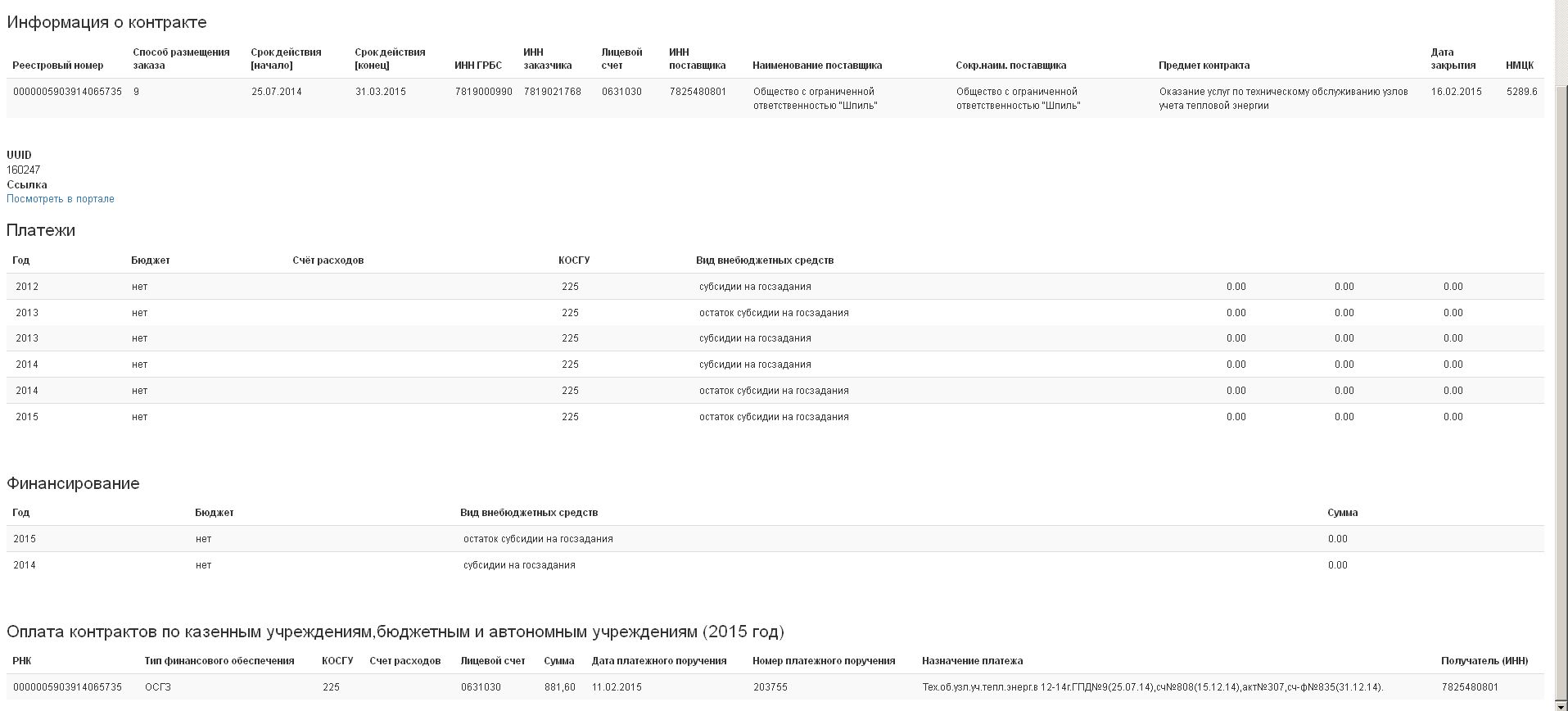 Информация о контракте

| Реестровый номер | Способ размещения заказа | Срок действия [начало] | Срок действия [конец] | ИНН ГРБС | ИНН заказчика | Лицевой счет | ИНН поставщика | Наименование поставщика | Сокр.наим. поставщика | Предмет контракта | Дата закрытия | НМЦК |
|---|---|---|---|---|---|---|---|---|---|---|---|---|
| 0000005903914065735 | 9 | 25.07.2014 | 31.03.2015 | 7819000990 | 7819021768 | 0631030 | 7825480801 | Общество с ограниченной ответственностью "Шпиль" | Общество с ограниченной ответственностью "Шпиль" | Оказание услуг по техническому обслуживанию узлов учета тепловой энергии | 16.02.2015 | 5289.6 |

UUID
160247
Ссылка
Посмотреть в портале

Платежи

| Год | Бюджет | Счёт расходов | КОСГУ | Вид внебюджетных средств | | | |
|---|---|---|---|---|---|---|---|
| 2012 | нет | | 225 | субсидии на госзадания | 0.00 | 0.00 | 0.00 |
| 2013 | нет | | 225 | остаток субсидии на госзадания | 0.00 | 0.00 | 0.00 |
| 2013 | нет | | 225 | субсидии на госзадания | 0.00 | 0.00 | 0.00 |
| 2014 | нет | | 225 | субсидии на госзадания | 0.00 | 0.00 | 0.00 |
| 2014 | нет | | 225 | остаток субсидии на госзадания | 0.00 | 0.00 | 0.00 |
| 2015 | нет | | 225 | остаток субсидии на госзадания | 0.00 | 0.00 | 0.00 |

Финансирование

| Год | Бюджет | Вид внебюджетных средств | Сумма |
|---|---|---|---|
| 2015 | нет | остаток субсидии на госзадания | 0.00 |
| 2014 | нет | субсидии на госзадания | 0.00 |

Оплата контрактов по казенным учреждениям,бюджетным и автономным учреждениям (2015 год)

| РНК | Тип финансового обеспечения | КОСГУ | Счет расходов | Лицевой счет | Сумма | Дата платежного поручения | Номер платежного поручения | Назначение платежа | Получатель (ИНН) |
|---|---|---|---|---|---|---|---|---|---|
| 0000005903914065735 | ОСГЗ | 225 | | 0631030 | 881,60 | 11.02.2015 | 203755 | Тех.об.узл.уч.тепл.энерг.в 12-14г.ГПД№9(25.07.14),сч№808(15.12.14),акт№307,сч-ф№835(31.12.14). | 7825480801 |